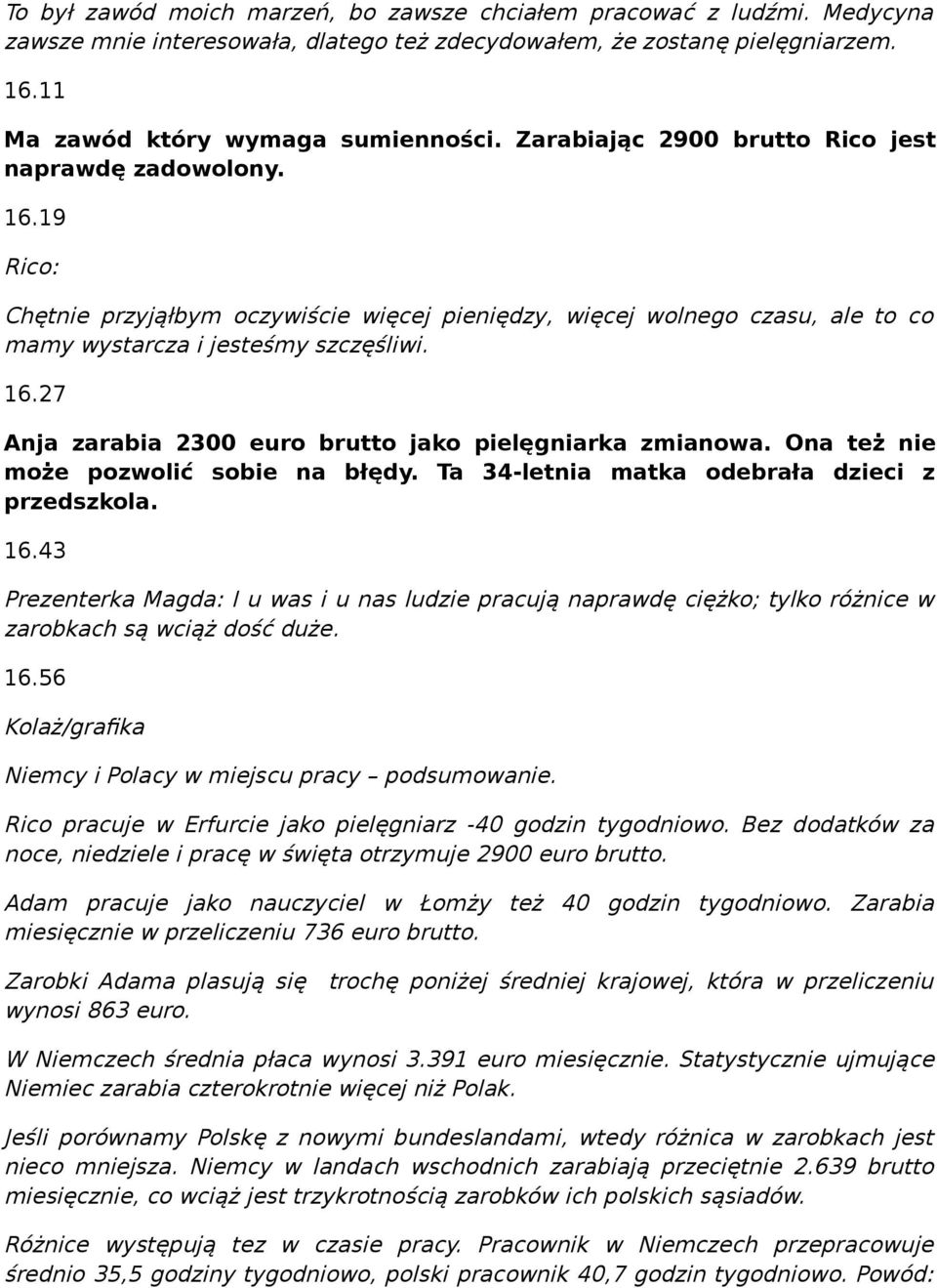 To był zawód moich marzeń, bo zawsze chciałem pracować z ludźmi. Medycyna zawsze mnie interesowała, dlatego też zdecydowałem, że zostanę pielęgniarzem.

16.11

Ma zawód który wymaga sumienności. Zarabiając 2900 brutto Rico jest naprawdę zadowolony.

16.19

Rico:

Chętnie przyjąłbym oczywiście więcej pieniędzy, więcej wolnego czasu, ale to co mamy wystarcza i jesteśmy szczęśliwi.

16.27

Anja zarabia 2300 euro brutto jako pielęgniarka zmianowa. Ona też nie może pozwolić sobie na błędy. Ta 34-letnia matka odebrała dzieci z przedszkola.

16.43

Prezenterka Magda: I u was i u nas ludzie pracują naprawdę ciężko; tylko różnice w zarobkach są wciąż dość duże.

16.56

Kolaż/grafika

Niemcy i Polacy w miejscu pracy – podsumowanie.

Rico pracuje w Erfurcie jako pielęgniarz -40 godzin tygodniowo. Bez dodatków za noce, niedziele i pracę w święta otrzymuje 2900 euro brutto.

Adam pracuje jako nauczyciel w Łomży też 40 godzin tygodniowo. Zarabia miesięcznie w przeliczeniu 736 euro brutto.

Zarobki Adama plasują się trochę poniżej średniej krajowej, która w przeliczeniu wynosi 863 euro.

W Niemczech średnia płaca wynosi 3.391 euro miesięcznie. Statystycznie ujmujące Niemiec zarabia czterokrotnie więcej niż Polak.

Jeśli porównamy Polskę z nowymi bundeslandami, wtedy różnica w zarobkach jest nieco mniejsza. Niemcy w landach wschodnich zarabiają przeciętnie 2.639 brutto miesięcznie, co wciąż jest trzykrotnością zarobków ich polskich sąsiadów.

Różnice występują tez w czasie pracy. Pracownik w Niemczech przepracowuje średnio 35,5 godziny tygodniowo, polski pracownik 40,7 godzin tygodniowo. Powód: